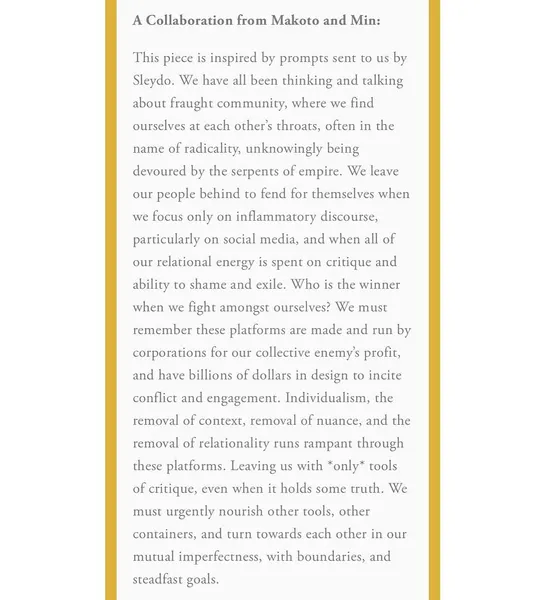 A Collaboration from Makoto and Min:

This piece is inspired by prompts sent to us by Sleydo. We have all been thinking and talking about fraught community, where we find ourselves at each other's throats, often in the name of radicality, unknowingly being devoured by the serpents of empire. We leave our people behind to fend for themselves when we focus only on inflammatory discourse, particularly on social media, and when all of our relational energy is spent on critique and ability to shame and exile. Who is the winner when we fight amongst ourselves? We must remember these platforms are made and run by corporations for our collective enemy's profit, and have billions of dollars in design to incite conflict and engagement. Individualism, the removal of context, removal of nuance, and the removal of relationality runs rampant through these platforms. Leaving us with *only* tools of critique, even when it holds some truth. We must urgently nourish other tools, other containers, and turn towards each other in our mutual imperfectness, with boundaries, and steadfast goals.